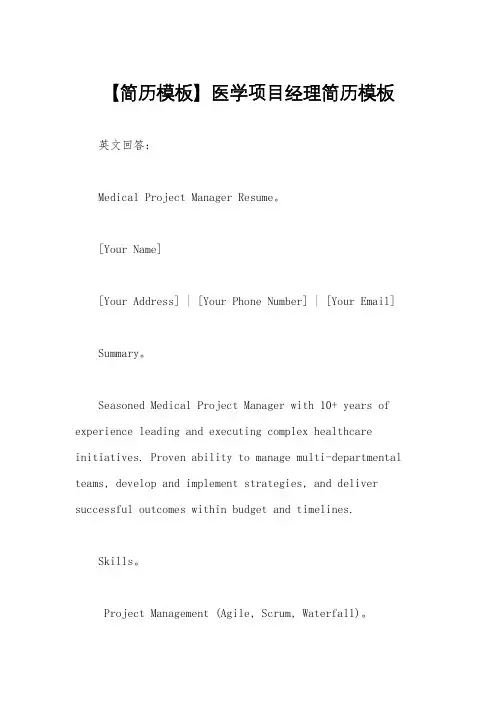 【简历模板】医学项目经理简历模板

英文回答：

Medical Project Manager Resume。

[Your Name]

[Your Address] | [Your Phone Number] | [Your Email]

Summary。

Seasoned Medical Project Manager with 10+ years of experience leading and executing complex healthcare initiatives. Proven ability to manage multi-departmental teams, develop and implement strategies, and deliver successful outcomes within budget and timelines.

Skills。

Project Management (Agile, Scrum, Waterfall)。